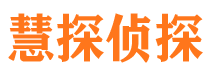 慧探侦探